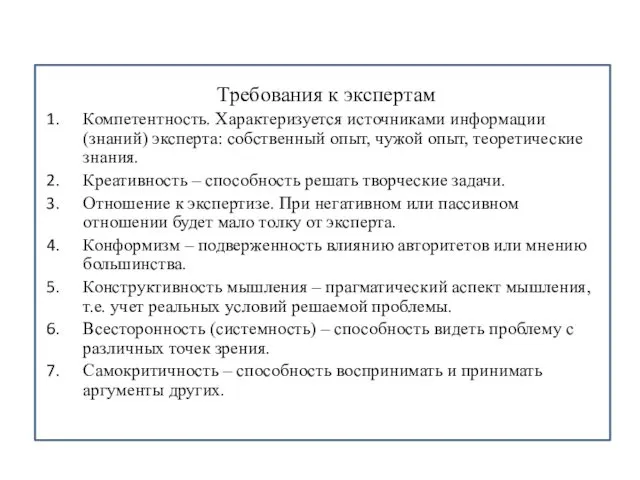 Требования к экспертам

1. Компетентность. Характеризуется источниками информации (знаний) эксперта: собственный опыт, чужой опыт, теоретические знания.
2. Креативность – способность решать творческие задачи.
3. Отношение к экспертизе. При негативном или пассивном отношении будет мало толку от эксперта.
4. Конформизм – подверженность влиянию авторитетов или мнению большинства.
5. Конструктивность мышления – прагматический аспект мышления, т.е. учет реальных условий решаемой проблемы.
6. Всесторонность (системность) – способность видеть проблему с различных точек зрения.
7. Самокритичность – способность воспринимать и принимать аргументы других.